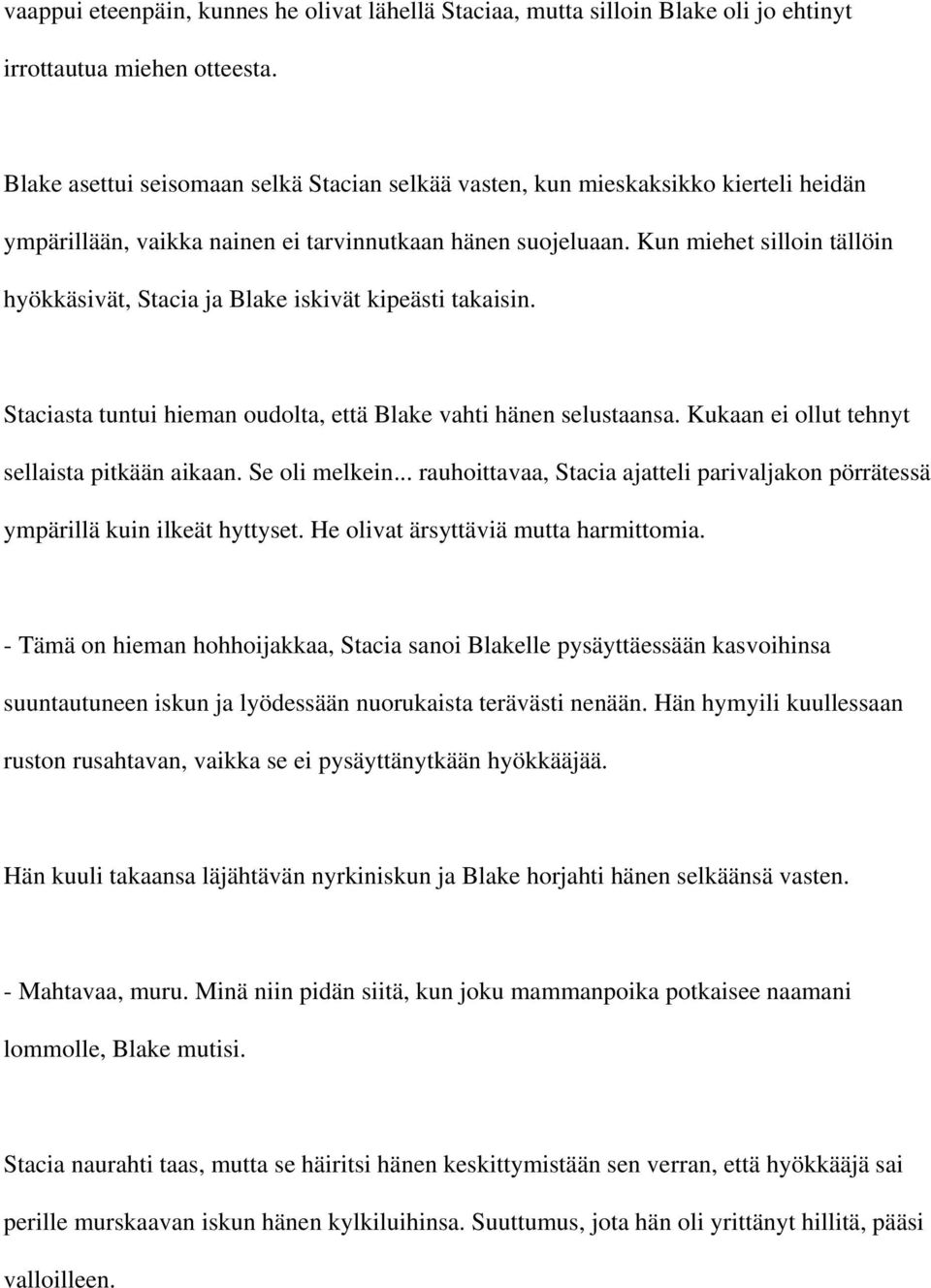 vaappui eteenpäin, kunnes he olivat lähellä Staciaa, mutta silloin Blake oli jo ehtinyt irrottautua miehen otteesta.

Blake asettui seisomaan selkä Stacian selkää vasten, kun mieskaksikko kierteli heidän ympärillään, vaikka nainen ei tarvinnutkaan hänen suojeluaan. Kun miehet silloin tällöin hyökkäsivät, Stacia ja Blake iskivät kipeästi takaisin.

Staciasta tuntui hieman oudolta, että Blake vahti hänen selustaansa. Kukaan ei ollut tehnyt sellaista pitkään aikaan. Se oli melkein... rauhoittavaa, Stacia ajatteli parivaljakon pörrätessä ympärillä kuin ilkeät hyttyset. He olivat ärsyttäviä mutta harmittomia.

- Tämä on hieman hohhoijakkaa, Stacia sanoi Blakelle pysäyttäessään kasvoihinsa suuntautuneen iskun ja lyödessään nuorukaista terävästi nenään. Hän hymyili kuullessaan ruston rusahtavan, vaikka se ei pysäyttänytkään hyökkääjää.

Hän kuuli takaansa läjähtävän nyrkiniskun ja Blake horjahti hänen selkäänsä vasten.

- Mahtavaa, muru. Minä niin pidän siitä, kun joku mammanpoika potkaisee naamani lommolle, Blake mutisi.

Stacia naurahti taas, mutta se häiritsi hänen keskittymistään sen verran, että hyökkääjä sai perille murskaavan iskun hänen kylkiluihinsa. Suuttumus, jota hän oli yrittänyt hillitä, pääsi valloilleen.